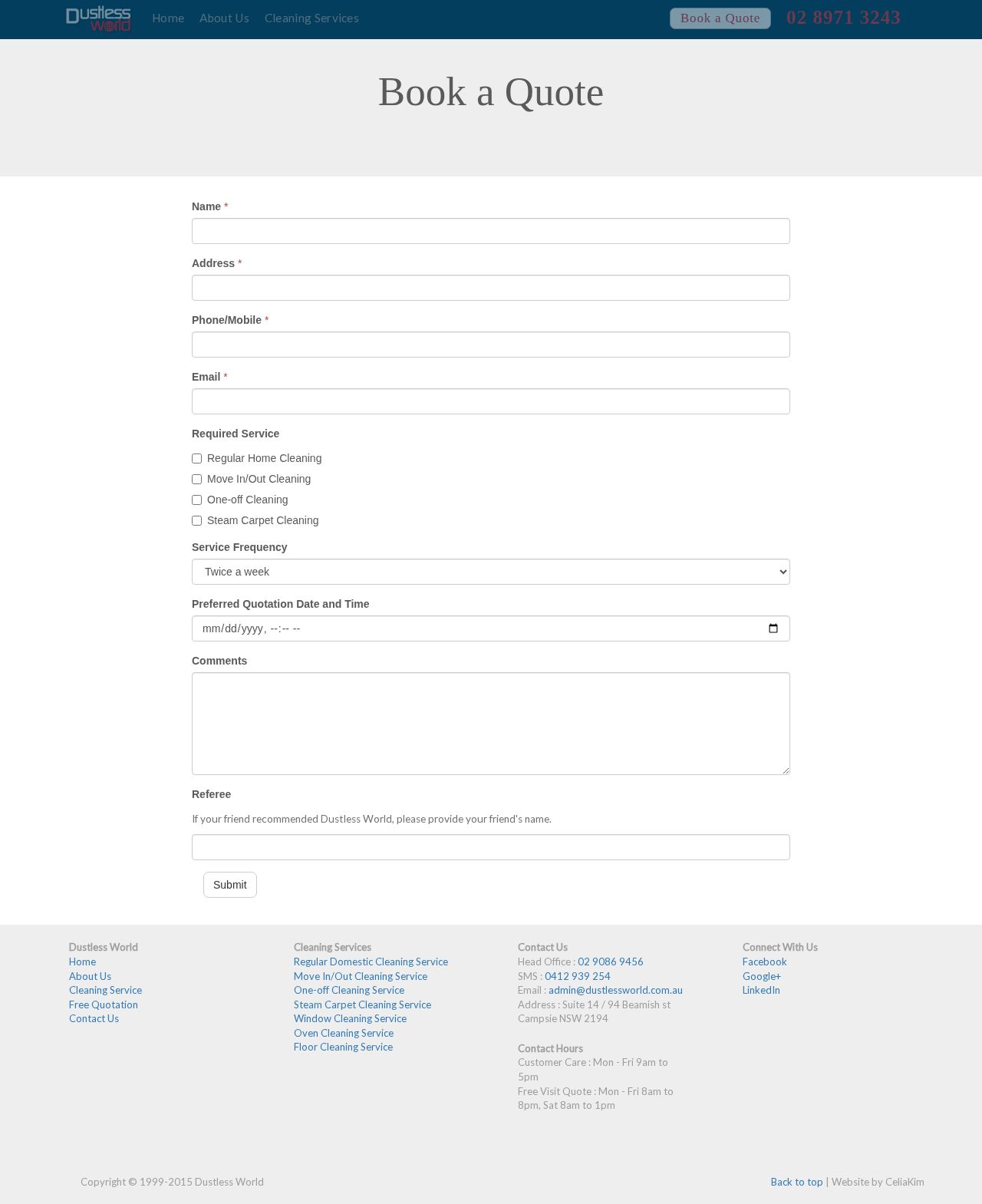 Dustless World Home About Us Cleaning Services Book a Quote 02 8971 3243

Book a Quote

Name *

Address *

Phone/Mobile *

Email *

Required Service

Regular Home Cleaning
Move In/Out Cleaning
One-off Cleaning
Steam Carpet Cleaning

Service Frequency

Twice a week

Preferred Quotation Date and Time

mm/dd/yyyy, --:-- --

Comments

Referee

If your friend recommended Dustless World, please provide your friend's name.

Submit

Dustless World
Home
About Us
Cleaning Service
Free Quotation
Contact Us

Cleaning Services
Regular Domestic Cleaning Service
Move In/Out Cleaning Service
One-off Cleaning Service
Steam Carpet Cleaning Service
Window Cleaning Service
Oven Cleaning Service
Floor Cleaning Service

Contact Us
Head Office : 02 9086 9456
SMS : 0412 939 254
Email : admin@dustlessworld.com.au
Address : Suite 14 / 94 Beamish st Campsie NSW 2194

Contact Hours
Customer Care : Mon - Fri 9am to 5pm
Free Visit Quote : Mon - Fri 8am to 8pm, Sat 8am to 1pm

Connect With Us
Facebook
Google+
LinkedIn

Copyright © 1999-2015 Dustless World

Back to top | Website by CeliaKim